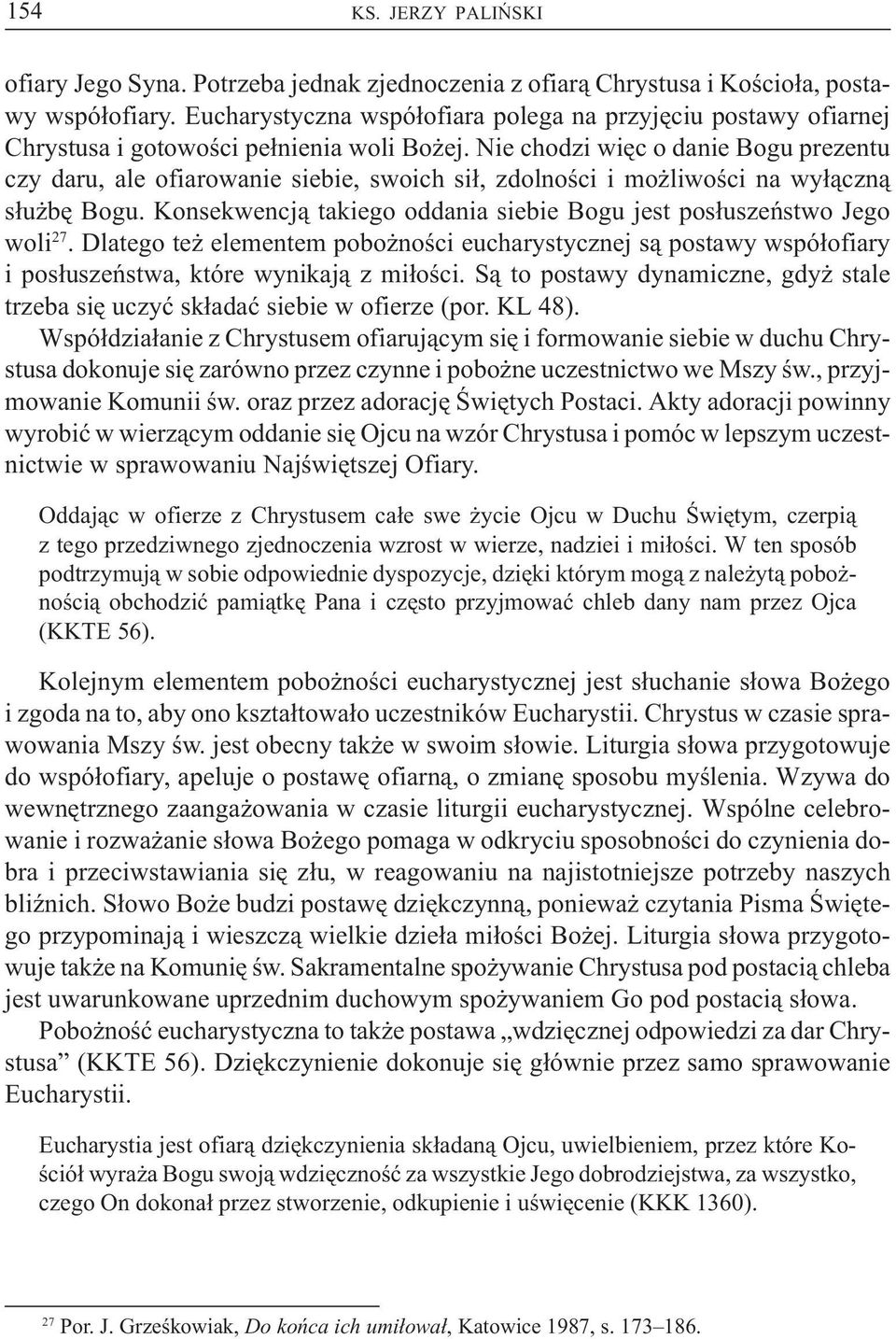 154 KS. JERZY PALIŃSKI

ofiary Jego Syna. Potrzeba jednak zjednoczenia z ofiarą Chrystusa i Kościoła, postawy współofiary. Eucharystyczna współofiara polega na przyjęciu postawy ofiarnej Chrystusa i gotowości pełnienia woli Bożej. Nie chodzi więc o danie Bogu prezentu czy daru, ale ofiarowanie siebie, swoich sił, zdolności i możliwości na wyłączną służbę Bogu. Konsekwencją takiego oddania siebie Bogu jest posłuszeństwo Jego woli$^{27}$. Dlatego też elementem pobożności eucharystycznej są postawy współofiary i posłuszeństwa, które wynikają z miłości. Są to postawy dynamiczne, gdyż stale trzeba się uczyć składać siebie w ofierze (por. KL 48).

Współdziałanie z Chrystusem ofiarującym się i formowanie siebie w duchu Chrystusa dokonuje się zarówno przez czynne i pobożne uczestnictwo we Mszy św., przyjmowanie Komunii św. oraz przez adorację Świętych Postaci. Akty adoracji powinny wyrobić w wierzącym oddanie się Ojcu na wzór Chrystusa i pomóc w lepszym uczestnictwie w sprawowaniu Najświętszej Ofiary.

Oddając w ofierze z Chrystusem całe swe życie Ojcu w Duchu Świętym, czerpią z tego przedziwnego zjednoczenia wzrost w wierze, nadziei i miłości. W ten sposób podtrzymują w sobie odpowiednie dyspozycje, dzięki którym mogą z należytą pobożnością obchodzić pamiątkę Pana i często przyjmować chleb dany nam przez Ojca (KKTE 56).

Kolejnym elementem pobożności eucharystycznej jest słuchanie słowa Bożego i zgoda na to, aby ono kształtowało uczestników Eucharystii. Chrystus w czasie sprawowania Mszy św. jest obecny także w swoim słowie. Liturgia słowa przygotowuje do współofiary, apeluje o postawę ofiarną, o zmianę sposobu myślenia. Wzywa do wewnętrznego zaangażowania w czasie liturgii eucharystycznej. Wspólne celebrowanie i rozważanie słowa Bożego pomaga w odkryciu sposobności do czynienia dobra i przeciwstawiania się złu, w reagowaniu na najistotniejsze potrzeby naszych bliźnich. Słowo Boże budzi postawę dziękczynną, ponieważ czytania Pisma Świętego przypominają i wieszczą wielkie dzieła miłości Bożej. Liturgia słowa przygotowuje także na Komunię św. Sakramentalne spożywanie Chrystusa pod postacią chleba jest uwarunkowane uprzednim duchowym spożywaniem Go pod postacią słowa.

Pobożność eucharystyczna to także postawa „wdzięcznej odpowiedzi za dar Chrystusa” (KKTE 56). Dziękczynienie dokonuje się głównie przez samo sprawowanie Eucharystii.

Eucharystia jest ofiarą dziękczynienia składaną Ojcu, uwielbieniem, przez które Kościół wyraża Bogu swoją wdzięczność za wszystkie Jego dobrodziejstwa, za wszystko, czego On dokonał przez stworzenie, odkupienie i uświęcenie (KKK 1360).

$^{27}$ Por. J. Grześkowiak, Do końca ich umiłował, Katowice 1987, s. 173–186.